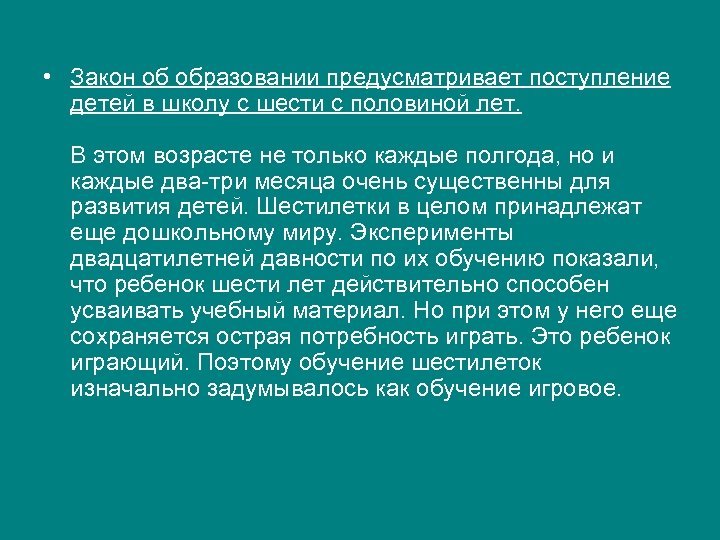 • Закон об образовании предусматривает поступление детей в школу с шести с половиной лет.

В этом возрасте не только каждые полгода, но и каждые два-три месяца очень существенны для развития детей. Шестилетки в целом принадлежат еще дошкольному миру. Эксперименты двадцатилетней давности по их обучению показали, что ребенок шести лет действительно способен усваивать учебный материал. Но при этом у него еще сохраняется острая потребность играть. Это ребенок играющий. Поэтому обучение шестилеток изначально задумывалось как обучение игровое.